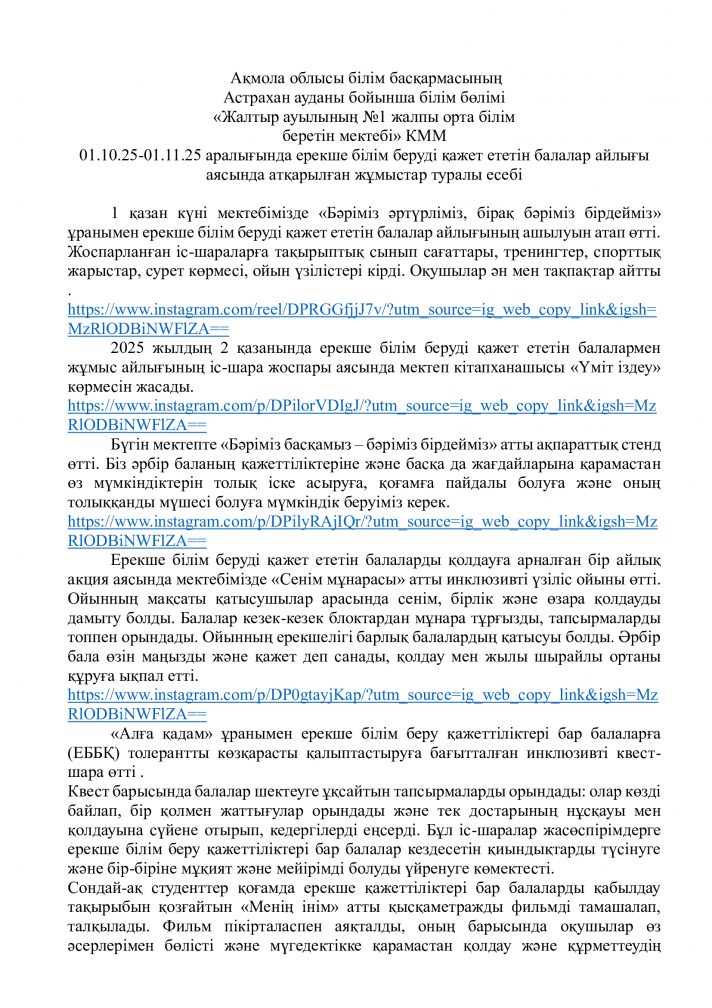 Ақмола облысы білім басқармасының
Астрахан ауданы бойынша білім бөлімі
«Жалтыр ауылының №1 жалпы орта білім
беретін мектебі» КММ
01.10.25-01.11.25 аралығында ерекше білім беруді қажет ететін балалар айлығы аясында атқарылған жұмыстар туралы есебі

1 қазан күні мектебімізде «Бәріміз әртүрліміз, бірақ бәріміз бірдейміз» ұранымен ерекше білім беруді қажет ететін балалар айлығының ашылуын атап өтті. Жоспарланған іс-шараларға тақырыптық сынып сағаттары, тренингтер, спорттық жарыстар, сурет көрмесі, ойын үзілістері кірді. Оқушылар ән мен тақпақтар айтты .
https://www.instagram.com/reel/DPRGGfjjJ7v/?utm_source=ig_web_copy_link&igsh=MzRlODBiNWFlZA==

2025 жылдың 2 қазанында ерекше білім беруді қажет ететін балалармен жұмыс айлығының іс-шара жоспары аясында мектеп кітапханашысы «Үміт іздеу» көрмесін жасады.
https://www.instagram.com/p/DPilorVDIgJ/?utm_source=ig_web_copy_link&igsh=MzRlODBiNWFlZA==

Бүгін мектепте «Бәріміз басқамыз – бәріміз бірдейміз» атты ақпараттық стенд өтті. Біз әрбір баланың қажеттіліктеріне және басқа да жағдайларына қарамастан өз мүмкіндіктерін толық іске асыруға, қоғамға пайдалы болуға және оның толыққанды мүшесі болуға мүмкіндік беруіміз керек.
https://www.instagram.com/p/DPilyRAjIQr/?utm_source=ig_web_copy_link&igsh=MzRlODBiNWFlZA==

Ерекше білім беруді қажет ететін балаларды қолдауға арналған бір айлық акция аясында мектебімізде «Сенім мұнарасы» атты инклюзивті үзіліс ойыны өтті. Ойынның мақсаты қатысушылар арасында сенім, бірлік және өзара қолдауды дамыту болды. Балалар кезек-кезек блоктардан мұнара тұрғызды, тапсырмаларды топпен орындады. Ойынның ерекшелігі барлық балалардың қатысуы болды. Әрбір бала өзін маңызды және қажет деп санады, қолдау мен жылы шырайлы ортаны құруға ықпал етті.
https://www.instagram.com/p/DP0gtayjKap/?utm_source=ig_web_copy_link&igsh=MzRlODBiNWFlZA==

«Алға қадам» ұранымен ерекше білім беру қажеттіліктері бар балаларға (ЕББҚ) толерантты көзқарасты қалыптастыруға бағытталған инклюзивті квест-шара өтті .
Квест барысында балалар шектеуге ұқсайтын тапсырмаларды орындады: олар көзді байлап, бір қолмен жаттығулар орындады және тек достарының нұсқауы мен қолдауына сүйене отырып, кедергілерді еңсерді. Бұл іс-шаралар жасөспірімдерге ерекше білім беру қажеттіліктері бар балалар кездесетін қиындықтарды түсінуге және бір-біріне мұқият және мейірімді болуды үйренуге көмектесті.
Сондай-ақ студенттер қоғамда ерекше қажеттіліктері бар балаларды қабылдау тақырыбын қозғайтын «Менің інім» атты қысқаметражды фильмді тамашалап, талқылады. Фильм пікірталаспен аяқталды, оның барысында оқушылар өз әсерлерімен бөлісті және мүгедектікке қарамастан қолдау және құрметтеудің